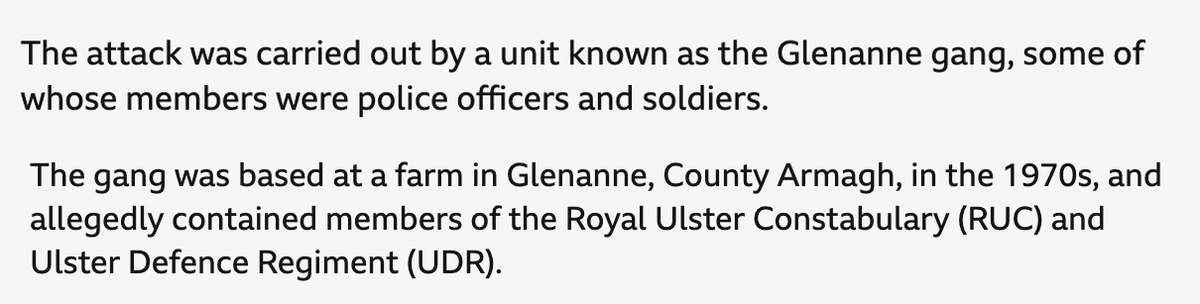 The attack was carried out by a unit known as the Glenanne gang, some of whose members were police officers and soldiers.

The gang was based at a farm in Glenanne, County Armagh, in the 1970s, and allegedly contained members of the Royal Ulster Constabulary (RUC) and Ulster Defence Regiment (UDR).